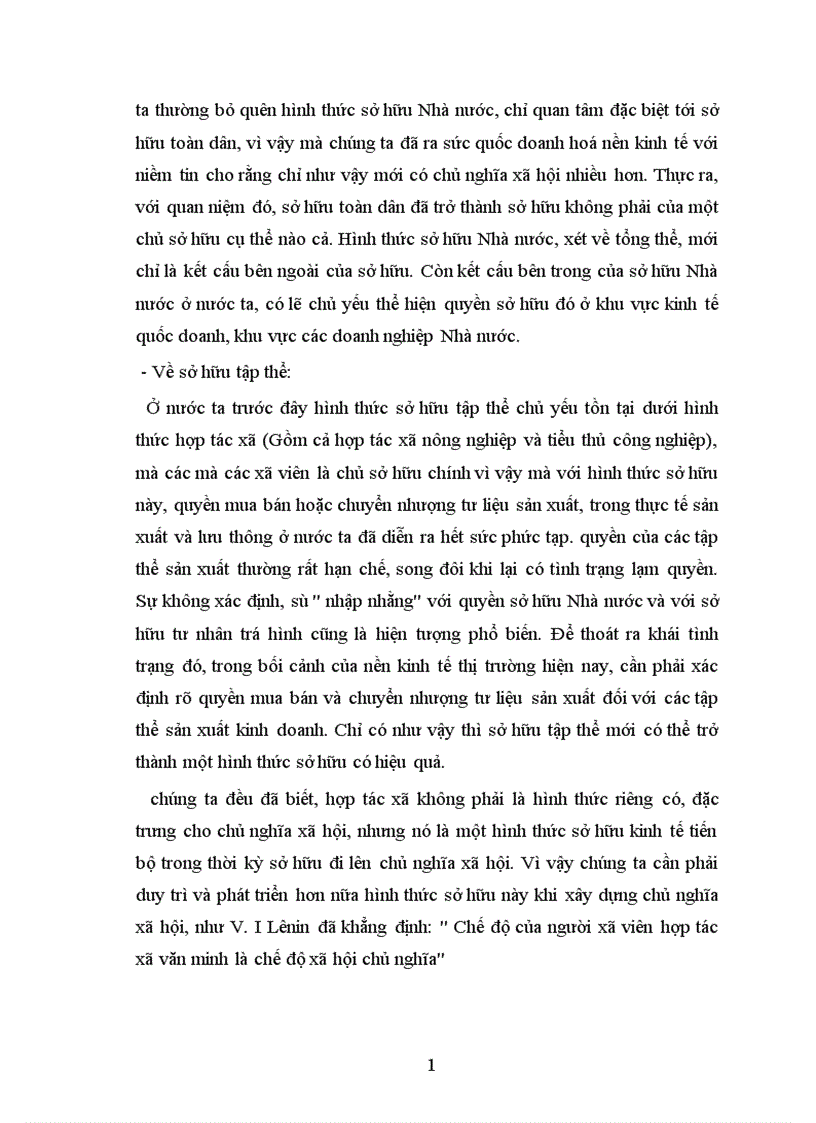 ta thường bỏ quên hình thức sở hữu Nhà nước, chỉ quan tâm đặc biệt tới sở hữu toàn dân, vì vậy mà chúng ta đã ra sức quốc doanh hoá nền kinh tế với niềm tin cho rằng chỉ như vậy mới có chủ nghĩa xã hội nhiều hơn. Thực ra, với quan niệm đó, sở hữu toàn dân đã trở thành sở hữu không phải của một chủ sở hữu cụ thể nào cả. Hình thức sở hữu Nhà nước, xét về tổng thể, mới chỉ là kết cấu bên ngoài của sở hữu. Còn kết cấu bên trong của sở hữu Nhà nước ở nước ta, có lẽ chủ yếu thể hiện quyền sở hữu đó ở khu vực kinh tế quốc doanh, khu vực các doanh nghiệp Nhà nước.

- Về sở hữu tập thể:

Ở nước ta trước đây hình thức sở hữu tập thể chủ yếu tồn tại dưới hình thức hợp tác xã (Gồm cả hợp tác xã nông nghiệp và tiểu thủ công nghiệp), mà các mà các xã viên là chủ sở hữu chính vì vậy mà với hình thức sở hữu này, quyền mua bán hoặc chuyển nhượng tư liệu sản xuất, trong thực tế sản xuất và lưu thông ở nước ta đã diễn ra hết sức phức tạp. quyền của các tập thể sản xuất thường rất hạn chế, song đôi khi lại có tình trạng lạm quyền. Sự không xác định, sù " nhập nhằng" với quyền sở hữu Nhà nước và với sở hữu tư nhân trá hình cũng là hiện tượng phổ biến. Để thoát ra khái tình trạng đó, trong bối cảnh của nền kinh tế thị trường hiện nay, cần phải xác định rõ quyền mua bán và chuyển nhượng tư liệu sản xuất đối với các tập thể sản xuất kinh doanh. Chỉ có như vậy thì sở hữu tập thể mới có thể trở thành một hình thức sở hữu có hiệu quả.

chúng ta đều đã biết, hợp tác xã không phải là hình thức riêng có, đặc trưng cho chủ nghĩa xã hội, nhưng nó là một hình thức sở hữu kinh tế tiến bộ trong thời kỳ sở hữu đi lên chủ nghĩa xã hội. Vì vậy chúng ta cần phải duy trì và phát triển hơn nữa hình thức sở hữu này khi xây dựng chủ nghĩa xã hội, như V. I Lênin đã khẳng định: " Chế độ của người xã viên hợp tác xã văn minh là chế độ xã hội chủ nghĩa"

1